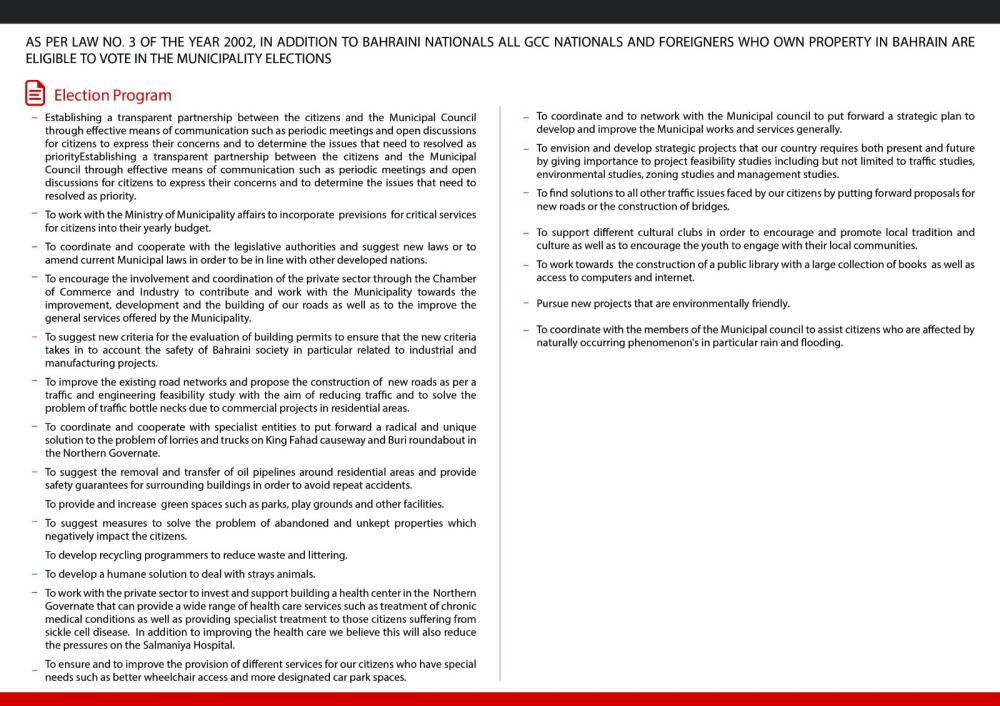 AS PER LAW NO. 3 OF THE YEAR 2002, IN ADDITION TO BAHRAINI NATIONALS ALL GCC NATIONALS AND FOREIGNERS WHO OWN PROPERTY IN BAHRAIN ARE ELIGIBLE TO VOTE IN THE MUNICIPALITY ELECTIONS

Election Program

– Establishing a transparent partnership between the citizens and the Municipal Council through effective means of communication such as periodic meetings and open discussions for citizens to express their concerns and to determine the issues that need to resolved as priorityEstablishing a transparent partnership between the citizens and the Municipal Council through effective means of communication such as periodic meetings and open discussions for citizens to express their concerns and to determine the issues that need to resolved as priority.

– To work with the Ministry of Municipality affairs to incorporate previsions for critical services for citizens into their yearly budget.

– To coordinate and cooperate with the legislative authorities and suggest new laws or to amend current Municipal laws in order to be in line with other developed nations.

– To encourage the involvement and coordination of the private sector through the Chamber of Commerce and Industry to contribute and work with the Municipality towards the improvement, development and the building of our roads as well as to the improve the general services offered by the Municipality.

– To suggest new criteria for the evaluation of building permits to ensure that the new criteria takes in to account the safety of Bahraini society in particular related to industrial and manufacturing projects.

– To improve the existing road networks and propose the construction of new roads as per a traffic and engineering feasibility study with the aim of reducing traffic and to solve the problem of traffic bottle necks due to commercial projects in residential areas.

– To coordinate and cooperate with specialist entities to put forward a radical and unique solution to the problem of lorries and trucks on King Fahad causeway and Buri roundabout in the Northern Governate.

– To suggest the removal and transfer of oil pipelines around residential areas and provide safety guarantees for surrounding buildings in order to avoid repeat accidents.

To provide and increase green spaces such as parks, play grounds and other facilities.

– To suggest measures to solve the problem of abandoned and unkept properties which negatively impact the citizens.

To develop recycling programmers to reduce waste and littering.

– To develop a humane solution to deal with strays animals.

– To work with the private sector to invest and support building a health center in the Northern Governate that can provide a wide range of health care services such as treatment of chronic medical conditions as well as providing specialist treatment to those citizens suffering from sickle cell disease. In addition to improving the health care we believe this will also reduce the pressures on the Salmaniya Hospital.

– To ensure and to improve the provision of different services for our citizens who have special needs such as better wheelchair access and more designated car park spaces.

– To coordinate and to network with the Municipal council to put forward a strategic plan to develop and improve the Municipal works and services generally.

– To envision and develop strategic projects that our country requires both present and future by giving importance to project feasibility studies including but not limited to traffic studies, environmental studies, zoning studies and management studies.

– To find solutions to all other traffic issues faced by our citizens by putting forward proposals for new roads or the construction of bridges.

– To support different cultural clubs in order to encourage and promote local tradition and culture as well as to encourage the youth to engage with their local communities.

– To work towards the construction of a public library with a large collection of books as well as access to computers and internet.

– Pursue new projects that are environmentally friendly.

– To coordinate with the members of the Municipal council to assist citizens who are affected by naturally occurring phenomenon's in particular rain and flooding.